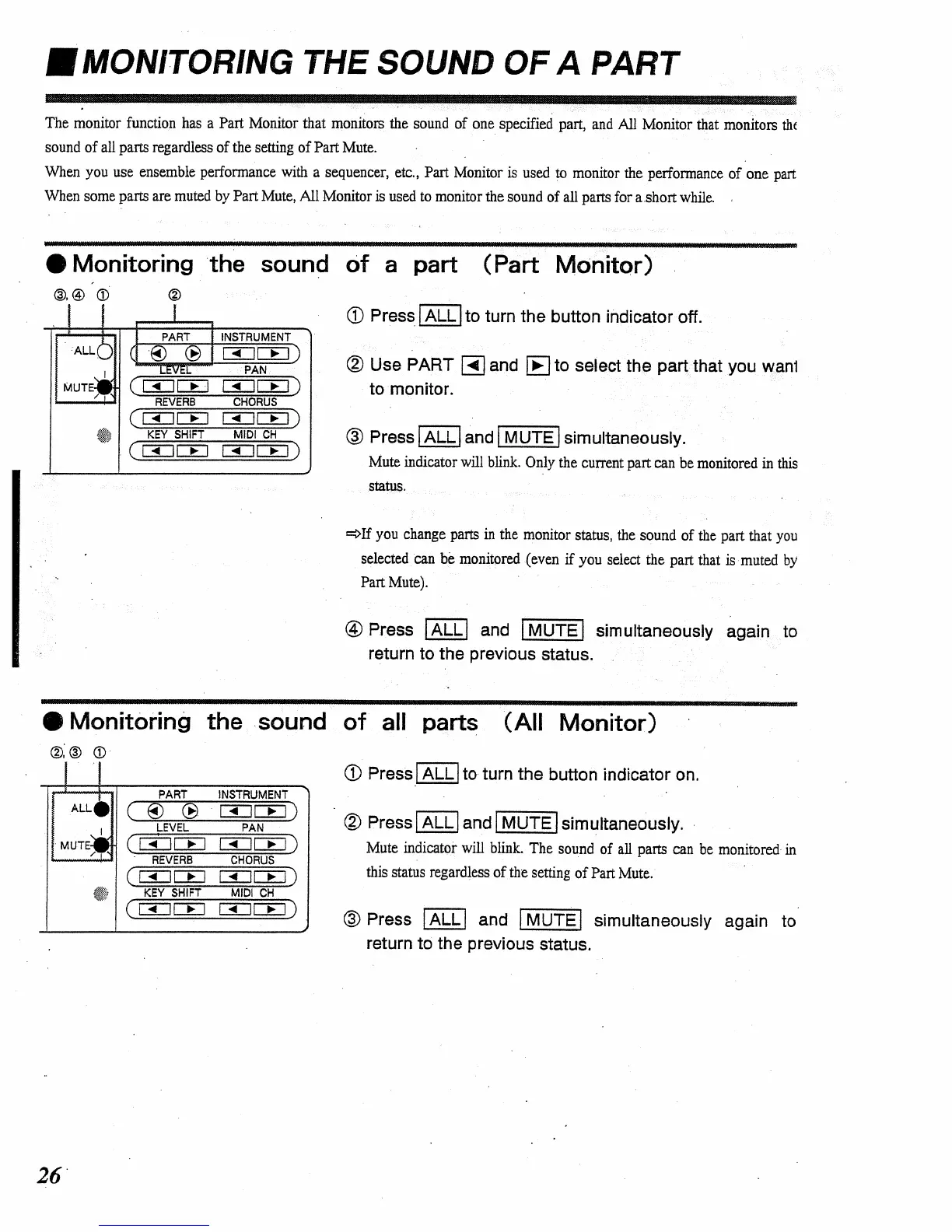 ■ MONITORING THE SOUND OF A PART

The monitor function has a Part Monitor that monitors the sound of one specified part, and All Monitor that monitors the sound of all parts regardless of the setting of Part Mute.
When you use ensemble performance with a sequencer, etc., Part Monitor is used to monitor the performance of one part When some parts are muted by Part Mute, All Monitor is used to monitor the sound of all parts for a short while.

● Monitoring the sound of a part (Part Monitor)

③, ④ ① ②

ALL
MUTE
PART INSTRUMENT
LEVEL PAN
REVERB CHORUS
KEY SHIFT MIDI CH

① Press ALL to turn the button indicator off.

② Use PART ◀ and ▶ to select the part that you want to monitor.

③ Press ALL and MUTE simultaneously.
Mute indicator will blink. Only the current part can be monitored in this status.

⇒If you change parts in the monitor status, the sound of the part that you selected can be monitored (even if you select the part that is muted by Part Mute).

④ Press ALL and MUTE simultaneously again to return to the previous status.

● Monitoring the sound of all parts (All Monitor)

②, ③ ①

ALL
MUTE
PART INSTRUMENT
LEVEL PAN
REVERB CHORUS
KEY SHIFT MIDI CH

① Press ALL to turn the button indicator on.

② Press ALL and MUTE simultaneously.
Mute indicator will blink. The sound of all parts can be monitored in this status regardless of the setting of Part Mute.

③ Press ALL and MUTE simultaneously again to return to the previous status.

26